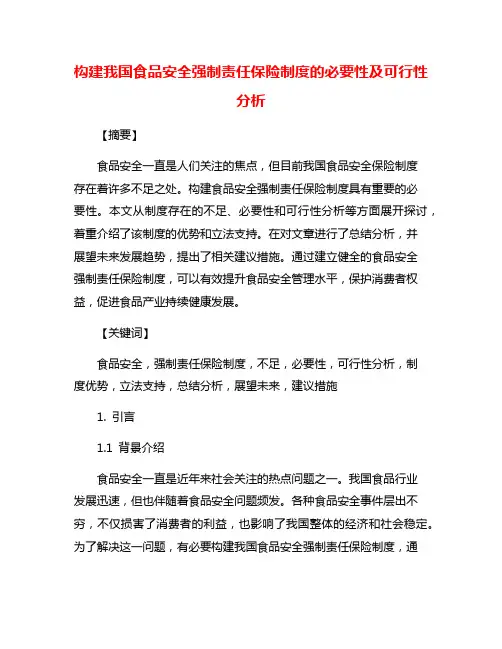 构建我国食品安全强制责任保险制度的必要性及可行性分析

【摘要】

食品安全一直是人们关注的焦点，但目前我国食品安全保险制度存在着许多不足之处。构建食品安全强制责任保险制度具有重要的必要性。本文从制度存在的不足、必要性和可行性分析等方面展开探讨，着重介绍了该制度的优势和立法支持。在对文章进行了总结分析，并展望未来发展趋势，提出了相关建议措施。通过建立健全的食品安全强制责任保险制度，可以有效提升食品安全管理水平，保护消费者权益，促进食品产业持续健康发展。

【关键词】

食品安全，强制责任保险制度，不足，必要性，可行性分析，制度优势，立法支持，总结分析，展望未来，建议措施

1. 引言

1.1 背景介绍

食品安全一直是近年来社会关注的热点问题之一。我国食品行业发展迅速，但也伴随着食品安全问题频发。各种食品安全事件层出不穷，不仅损害了消费者的利益，也影响了我国整体的经济和社会稳定。为了解决这一问题，有必要构建我国食品安全强制责任保险制度，通